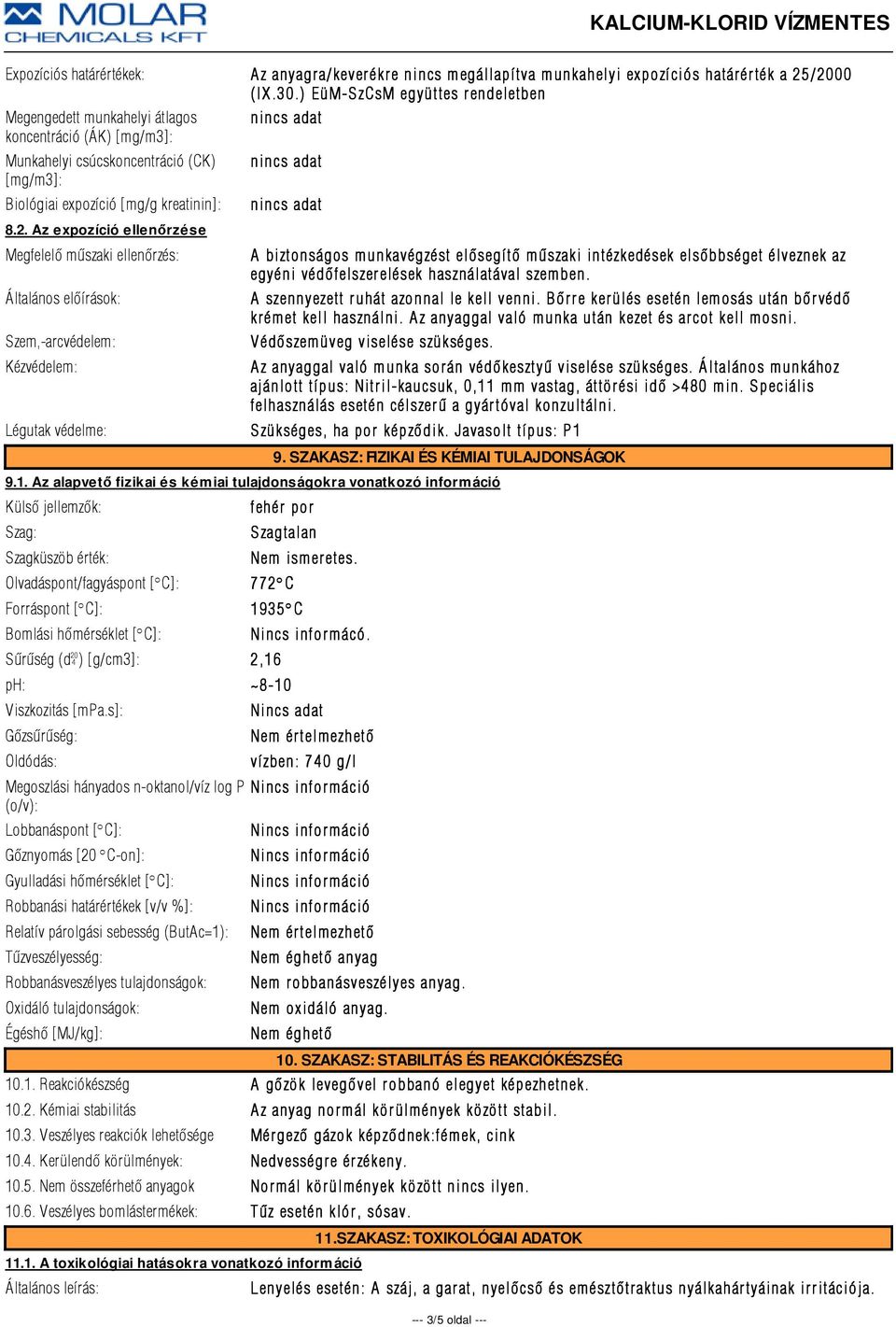 MOLAR CHEMICALS KFT

KALCIUM-KLORID VÍZMENTES

| | |
|---|---|
| Expozíciós határértékek: | Az anyagra/keverékre nincs megállapítva munkahelyi expozíciós határérték a 25/2000 (IX.30.) EüM-SzCsM együttes rendeletben |
| Megengedett munkahelyi átlagos koncentráció (ÁK) [mg/m3]: | nincs adat |
| Munkahelyi csúcskoncentráció (CK) [mg/m3]: | nincs adat |
| Biológiai expozíció [mg/g kreatinin]: | nincs adat |

8.2. Az expozíció ellenőrzése

| | |
|---|---|
| Megfelelő műszaki ellenőrzés: | A biztonságos munkavégzést elősegítő műszaki intézkedések elsőbbséget élveznek az egyéni védőfelszerelések használatával szemben. |
| Általános előírások: | A szennyezett ruhát azonnal le kell venni. Bőrre kerülés esetén lemosás után bőrvédő krémet kell használni. Az anyaggal való munka után kezet és arcot kell mosni. |
| Szem,-arcvédelem: | Védőszemüveg viselése szükséges. |
| Kézvédelem: | Az anyaggal való munka során védőkesztyű viselése szükséges. Általános munkához ajánlott típus: Nitril-kaucsuk, 0,11 mm vastag, áttörési idő >480 min. Speciális felhasználás esetén célszerű a gyártóval konzultálni. |
| Légutak védelme: | Szükséges, ha por képződik. Javasolt típus: P1 |

9. SZAKASZ: FIZIKAI ÉS KÉMIAI TULAJDONSÁGOK

9.1. Az alapvető fizikai és kémiai tulajdonságokra vonatkozó információ

| | |
|---|---|
| Külső jellemzők: | fehér por |
| Szag: | Szagtalan |
| Szagküszöb érték: | Nem ismeretes. |
| Olvadáspont/fagyáspont [°C]: | 772°C |
| Forráspont [°C]: | 1935°C |
| Bomlási hőmérséklet [°C]: | Nincs információ. |
| Sűrűség ($d_4^{20}$) [g/cm3]: | 2,16 |
| pH: | ~8-10 |
| Viszkozitás [mPa.s]: | Nincs adat |
| Gőzsűrűség: | Nem értelmezhető |
| Oldódás: | vízben: 740 g/l |
| Megoszlási hányados n-oktanol/víz log P (o/v): | Nincs információ |
| Lobbanáspont [°C]: | Nincs információ |
| Gőznyomás [20 °C-on]: | Nincs információ |
| Gyulladási hőmérséklet [°C]: | Nincs információ |
| Robbanási határértékek [v/v %]: | Nincs információ |
| Relatív párolgási sebesség (ButAc=1): | Nem értelmezhető |
| Tűzveszélyesség: | Nem éghető anyag |
| Robbanásveszélyes tulajdonságok: | Nem robbanásveszélyes anyag. |
| Oxidáló tulajdonságok: | Nem oxidáló anyag. |
| Égéshő [MJ/kg]: | Nem éghető |

10. SZAKASZ: STABILITÁS ÉS REAKCIÓKÉSZSÉG

| | |
|---|---|
| 10.1. Reakciókészség | A gőzök levegővel robbanó elegyet képezhetnek. |
| 10.2. Kémiai stabilitás | Az anyag normál körülmények között stabil. |
| 10.3. Veszélyes reakciók lehetősége | Mérgező gázok képződnek:fémek, cink |
| 10.4. Kerülendő körülmények: | Nedvességre érzékeny. |
| 10.5. Nem összeférhető anyagok | Normál körülmények között nincs ilyen. |
| 10.6. Veszélyes bomlástermékek: | Tűz esetén klór, sósav. |

11.SZAKASZ: TOXIKOLÓGIAI ADATOK

11.1. A toxikológiai hatásokra vonatkozó információ

| | |
|---|---|
| Általános leírás: | Lenyelés esetén: A száj, a garat, nyelőcső és emésztőtraktus nyálkahártyáinak irritációja. |

--- 3/5 oldal ---